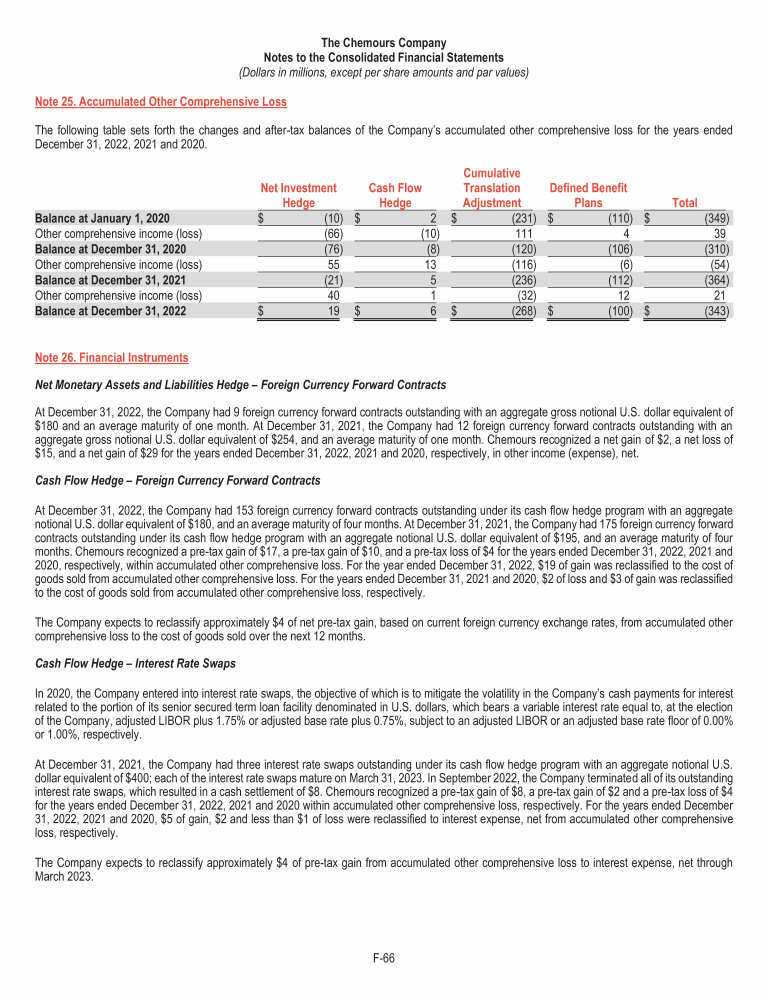 The Chemours Company
Notes to the Consolidated Financial Statements
(Dollars in millions, except per share amounts and par values)

Note 25. Accumulated Other Comprehensive Loss

The following table sets forth the changes and after-tax balances of the Company's accumulated other comprehensive loss for the years ended December 31, 2022, 2021 and 2020.

| | Net Investment Hedge | Cash Flow Hedge | Cumulative Translation Adjustment | Defined Benefit Plans | Total |
|---|---|---|---|---|---|
| Balance at January 1, 2020 | $ (10) | $ 2 | $ (231) | $ (110) | $ (349) |
| Other comprehensive income (loss) | (66) | (10) | 111 | 4 | 39 |
| Balance at December 31, 2020 | (76) | (8) | (120) | (106) | (310) |
| Other comprehensive income (loss) | 55 | 13 | (116) | (6) | (54) |
| Balance at December 31, 2021 | (21) | 5 | (236) | (112) | (364) |
| Other comprehensive income (loss) | 40 | 1 | (32) | 12 | 21 |
| Balance at December 31, 2022 | $ 19 | $ 6 | $ (268) | $ (100) | $ (343) |

Note 26. Financial Instruments

Net Monetary Assets and Liabilities Hedge – Foreign Currency Forward Contracts

At December 31, 2022, the Company had 9 foreign currency forward contracts outstanding with an aggregate gross notional U.S. dollar equivalent of $180 and an average maturity of one month. At December 31, 2021, the Company had 12 foreign currency forward contracts outstanding with an aggregate gross notional U.S. dollar equivalent of $254, and an average maturity of one month. Chemours recognized a net gain of $2, a net loss of $15, and a net gain of $29 for the years ended December 31, 2022, 2021 and 2020, respectively, in other income (expense), net.

Cash Flow Hedge – Foreign Currency Forward Contracts

At December 31, 2022, the Company had 153 foreign currency forward contracts outstanding under its cash flow hedge program with an aggregate notional U.S. dollar equivalent of $180, and an average maturity of four months. At December 31, 2021, the Company had 175 foreign currency forward contracts outstanding under its cash flow hedge program with an aggregate notional U.S. dollar equivalent of $195, and an average maturity of four months. Chemours recognized a pre-tax gain of $17, a pre-tax gain of $10, and a pre-tax loss of $4 for the years ended December 31, 2022, 2021 and 2020, respectively, within accumulated other comprehensive loss. For the year ended December 31, 2022, $19 of gain was reclassified to the cost of goods sold from accumulated other comprehensive loss. For the years ended December 31, 2021 and 2020, $2 of loss and $3 of gain was reclassified to the cost of goods sold from accumulated other comprehensive loss, respectively.

The Company expects to reclassify approximately $4 of net pre-tax gain, based on current foreign currency exchange rates, from accumulated other comprehensive loss to the cost of goods sold over the next 12 months.

Cash Flow Hedge – Interest Rate Swaps

In 2020, the Company entered into interest rate swaps, the objective of which is to mitigate the volatility in the Company's cash payments for interest related to the portion of its senior secured term loan facility denominated in U.S. dollars, which bears a variable interest rate equal to, at the election of the Company, adjusted LIBOR plus 1.75% or adjusted base rate plus 0.75%, subject to an adjusted LIBOR or an adjusted base rate floor of 0.00% or 1.00%, respectively.

At December 31, 2021, the Company had three interest rate swaps outstanding under its cash flow hedge program with an aggregate notional U.S. dollar equivalent of $400; each of the interest rate swaps mature on March 31, 2023. In September 2022, the Company terminated all of its outstanding interest rate swaps, which resulted in a cash settlement of $8. Chemours recognized a pre-tax gain of $8, a pre-tax gain of $2 and a pre-tax loss of $4 for the years ended December 31, 2022, 2021 and 2020 within accumulated other comprehensive loss, respectively. For the years ended December 31, 2022, 2021 and 2020, $5 of gain, $2 and less than $1 of loss were reclassified to interest expense, net from accumulated other comprehensive loss, respectively.

The Company expects to reclassify approximately $4 of pre-tax gain from accumulated other comprehensive loss to interest expense, net through March 2023.

F-66